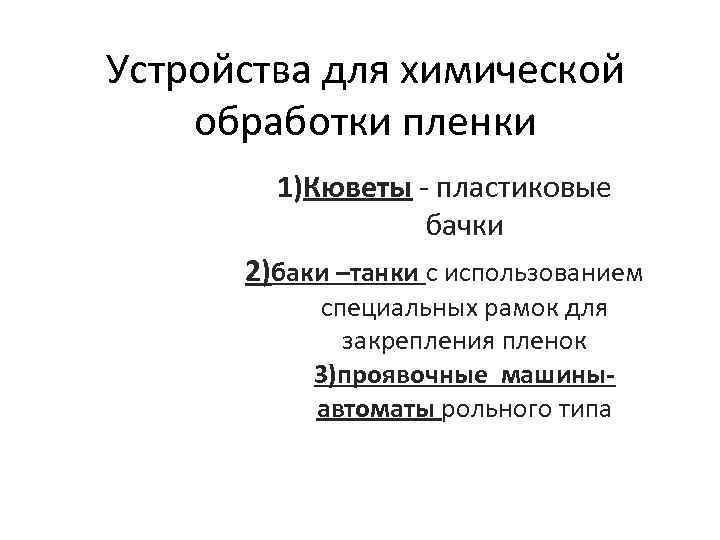 Устройства для химической обработки пленки

1)Кюветы - пластиковые бачки

2)баки –танки с использованием специальных рамок для закрепления пленок

3)проявочные машины-автоматы рольного типа